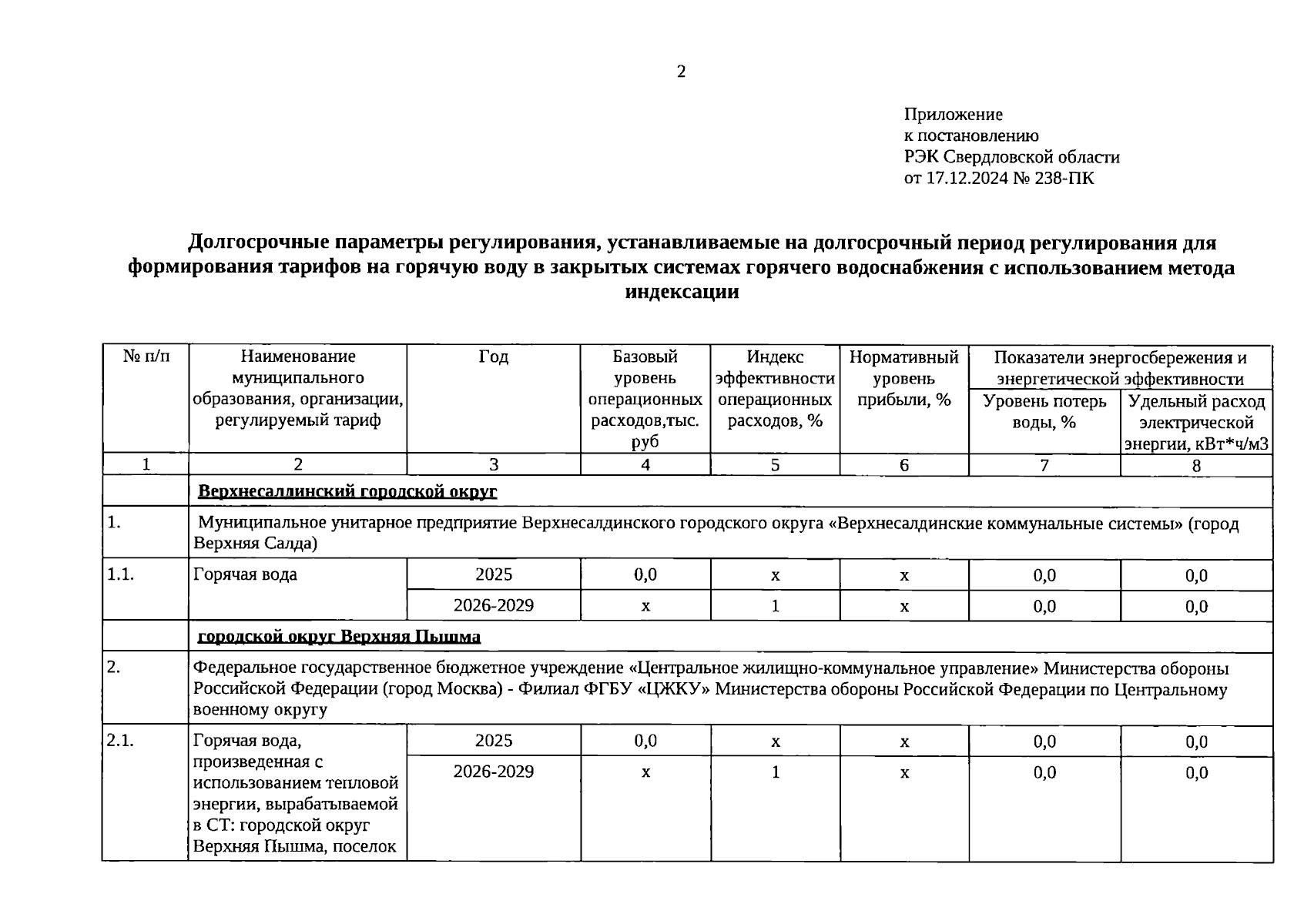 2

Приложение
к постановлению
РЭК Свердловской области
от 17.12.2024 № 238-ПК

Долгосрочные параметры регулирования, устанавливаемые на долгосрочный период регулирования для формирования тарифов на горячую воду в закрытых системах горячего водоснабжения с использованием метода индексации

| № п/п | Наименование муниципального образования, организации, регулируемый тариф | Год | Базовый уровень операционных расходов,тыс. руб | Индекс эффективности операционных расходов, % | Нормативный уровень прибыли, % | Показатели энергосбережения и энергетической эффективности: Уровень потерь воды, % | Показатели энергосбережения и энергетической эффективности: Удельный расход электрической энергии, кВт*ч/м3 |
|---|---|---|---|---|---|---|---|
| 1 | 2 | 3 | 4 | 5 | 6 | 7 | 8 |
| | Верхнесалдинский городской округ | | | | | | |
| 1. | Муниципальное унитарное предприятие Верхнесалдинского городского округа «Верхнесалдинские коммунальные системы» (город Верхняя Салда) | | | | | | |
| 1.1. | Горячая вода | 2025 | 0,0 | x | x | 0,0 | 0,0 |
| | | 2026-2029 | x | 1 | x | 0,0 | 0,0 |
| | городской округ Верхняя Пышма | | | | | | |
| 2. | Федеральное государственное бюджетное учреждение «Центральное жилищно-коммунальное управление» Министерства обороны Российской Федерации (город Москва) - Филиал ФГБУ «ЦЖКУ» Министерства обороны Российской Федерации по Центральному военному округу | | | | | | |
| 2.1. | Горячая вода, произведенная с использованием тепловой энергии, вырабатываемой в СТ: городской округ Верхняя Пышма, поселок | 2025 | 0,0 | x | x | 0,0 | 0,0 |
| | | 2026-2029 | x | 1 | x | 0,0 | 0,0 |